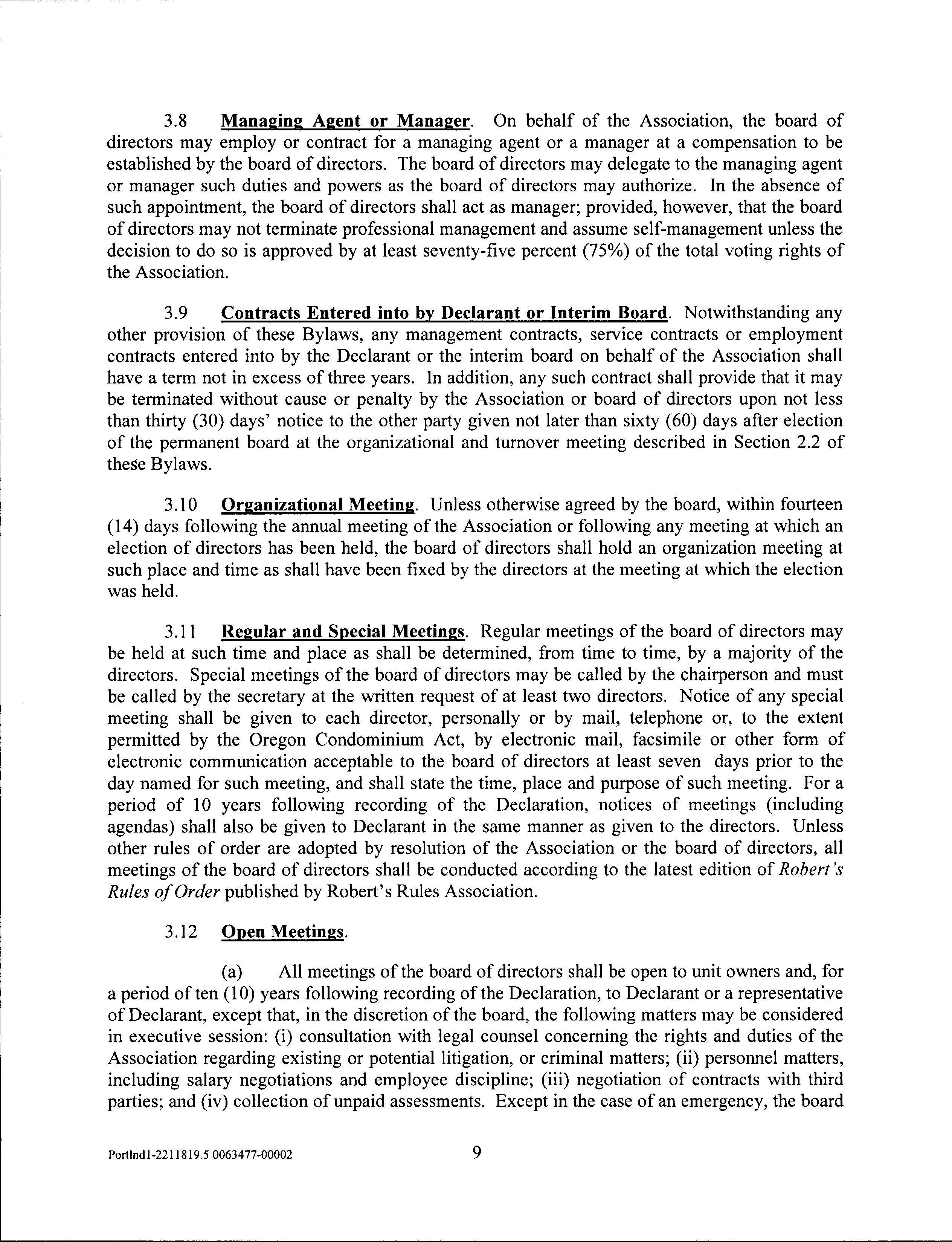 3.8 Managing Agent or Manager. On behalf of the Association, the board of directors may employ or contract for a managing agent or a manager at a compensation to be established by the board of directors. The board of directors may delegate to the managing agent or manager such duties and powers as the board of directors may authorize. In the absence of such appointment, the board of directors shall act as manager; provided, however, that the board of directors may not terminate professional management and assume self-management unless the decision to do so is approved by at least seventy-five percent (75%) of the total voting rights of the Association.

3.9 Contracts Entered into by Declarant or Interim Board. Notwithstanding any other provision of these Bylaws, any management contracts, service contracts or employment contracts entered into by the Declarant or the interim board on behalf of the Association shall have a term not in excess of three years. In addition, any such contract shall provide that it may be terminated without cause or penalty by the Association or board of directors upon not less than thirty (30) days' notice to the other party given not later than sixty (60) days after election of the permanent board at the organizational and turnover meeting described in Section 2.2 of these Bylaws.

3.10 Organizational Meeting. Unless otherwise agreed by the board, within fourteen (14) days following the annual meeting of the Association or following any meeting at which an election of directors has been held, the board of directors shall hold an organization meeting at such place and time as shall have been fixed by the directors at the meeting at which the election was held.

3.11 Regular and Special Meetings. Regular meetings of the board of directors may be held at such time and place as shall be determined, from time to time, by a majority of the directors. Special meetings of the board of directors may be called by the chairperson and must be called by the secretary at the written request of at least two directors. Notice of any special meeting shall be given to each director, personally or by mail, telephone or, to the extent permitted by the Oregon Condominium Act, by electronic mail, facsimile or other form of electronic communication acceptable to the board of directors at least seven days prior to the day named for such meeting, and shall state the time, place and purpose of such meeting. For a period of 10 years following recording of the Declaration, notices of meetings (including agendas) shall also be given to Declarant in the same manner as given to the directors. Unless other rules of order are adopted by resolution of the Association or the board of directors, all meetings of the board of directors shall be conducted according to the latest edition of Robert's Rules of Order published by Robert's Rules Association.

3.12 Open Meetings.

(a) All meetings of the board of directors shall be open to unit owners and, for a period of ten (10) years following recording of the Declaration, to Declarant or a representative of Declarant, except that, in the discretion of the board, the following matters may be considered in executive session: (i) consultation with legal counsel concerning the rights and duties of the Association regarding existing or potential litigation, or criminal matters; (ii) personnel matters, including salary negotiations and employee discipline; (iii) negotiation of contracts with third parties; and (iv) collection of unpaid assessments. Except in the case of an emergency, the board

Portlnd1-2211819.5 0063477-00002 9